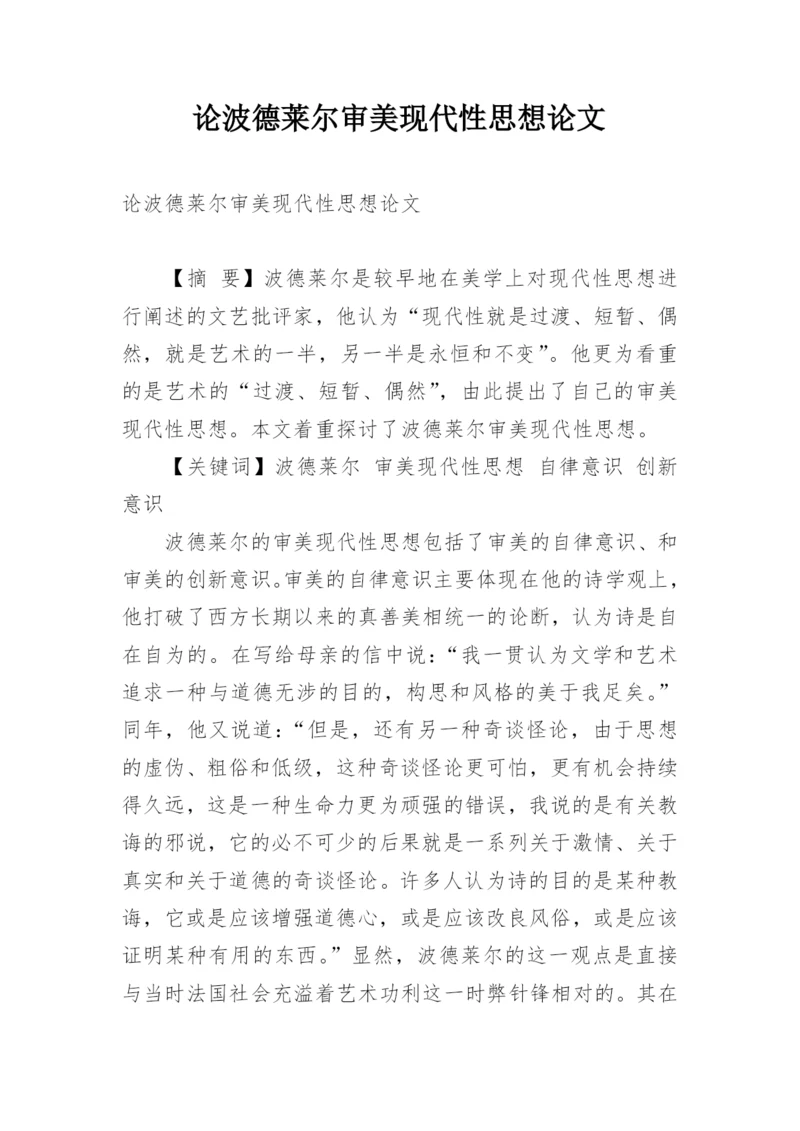 论波德莱尔审美现代性思想论文

论波德莱尔审美现代性思想论文

【摘 要】波德莱尔是较早地在美学上对现代性思想进行阐述的文艺批评家，他认为“现代性就是过渡、短暂、偶然，就是艺术的一半，另一半是永恒和不变”。他更为看重的是艺术的“过渡、短暂、偶然”，由此提出了自己的审美现代性思想。本文着重探讨了波德莱尔审美现代性思想。

【关键词】波德莱尔 审美现代性思想 自律意识 创新意识

波德莱尔的审美现代性思想包括了审美的自律意识、和审美的创新意识。审美的自律意识主要体现在他的诗学观上，他打破了西方长期以来的真善美相统一的论断，认为诗是自在自为的。在写给母亲的信中说：“我一贯认为文学和艺术追求一种与道德无涉的目的，构思和风格的美于我足矣。”同年，他又说道：“但是，还有另一种奇谈怪论，由于思想的虚伪、粗俗和低级，这种奇谈怪论更可怕，更有机会持续得久远，这是一种生命力更为顽强的错误，我说的是有关教诲的邪说，它的必不可少的后果就是一系列关于激情、关于真实和关于道德的奇谈怪论。许多人认为诗的目的是某种教诲，它或是应该增强道德心，或是应该改良风俗，或是应该证明某种有用的东西。”显然，波德莱尔的这一观点是直接与当时法国社会充溢着艺术功利这一时弊针锋相对的。其在